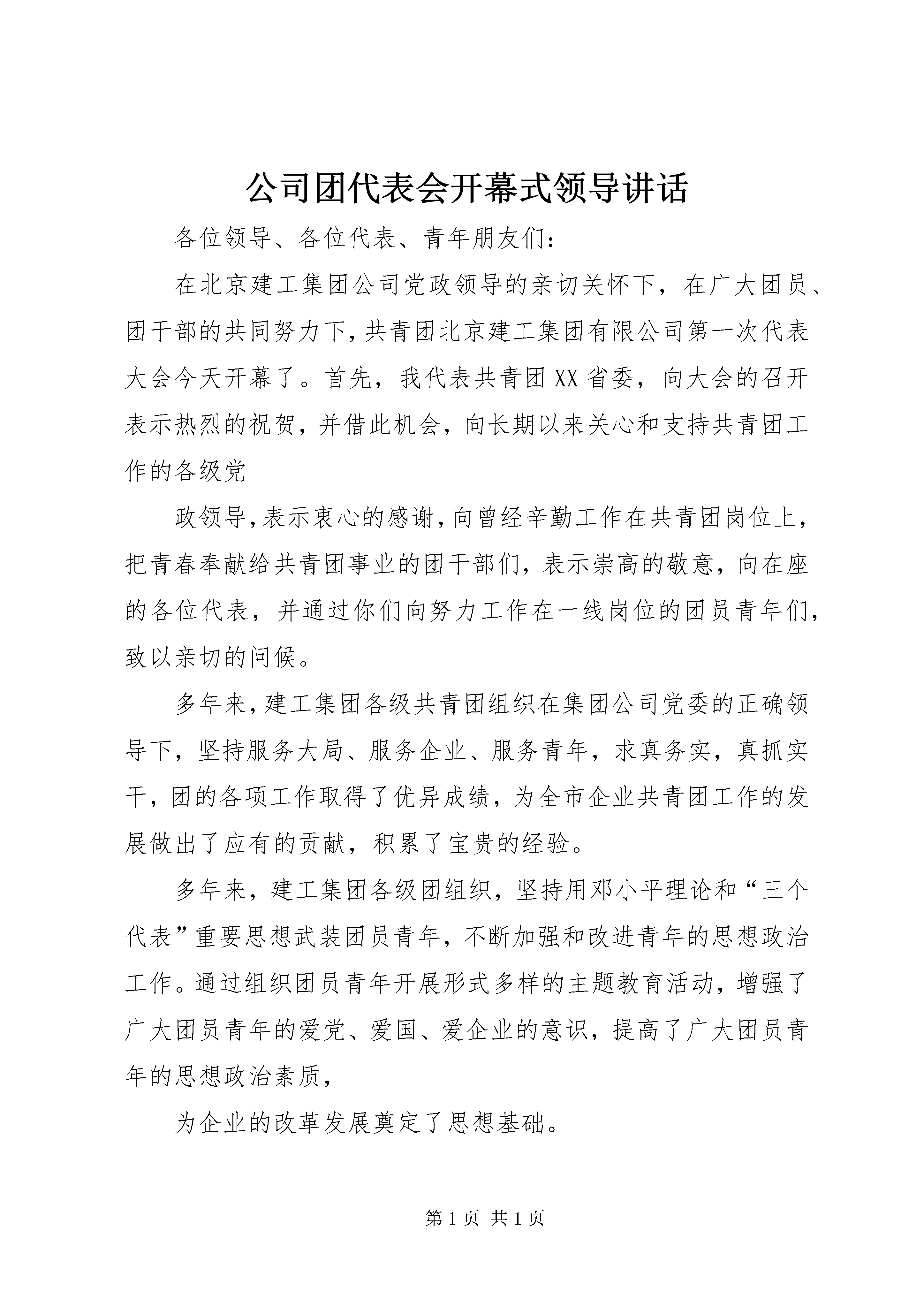 公司团代表会开幕式领导讲话

各位领导、各位代表、青年朋友们：

在北京建工集团公司党政领导的亲切关怀下，在广大团员、团干部的共同努力下，共青团北京建工集团有限公司第一次代表大会今天开幕了。首先，我代表共青团XX省委，向大会的召开表示热烈的祝贺，并借此机会，向长期以来关心和支持共青团工作的各级党

政领导，表示衷心的感谢，向曾经辛勤工作在共青团岗位上，把青春奉献给共青团事业的团干部们，表示崇高的敬意，向在座的各位代表，并通过你们向努力工作在一线岗位的团员青年们，致以亲切的问候。

多年来，建工集团各级共青团组织在集团公司党委的正确领导下，坚持服务大局、服务企业、服务青年，求真务实，真抓实干，团的各项工作取得了优异成绩，为全市企业共青团工作的发展做出了应有的贡献，积累了宝贵的经验。

多年来，建工集团各级团组织，坚持用邓小平理论和“三个代表”重要思想武装团员青年，不断加强和改进青年的思想政治工作。通过组织团员青年开展形式多样的主题教育活动，增强了广大团员青年的爱党、爱国、爱企业的意识，提高了广大团员青年的思想政治素质，

为企业的改革发展奠定了思想基础。

第 1 页 共 1 页